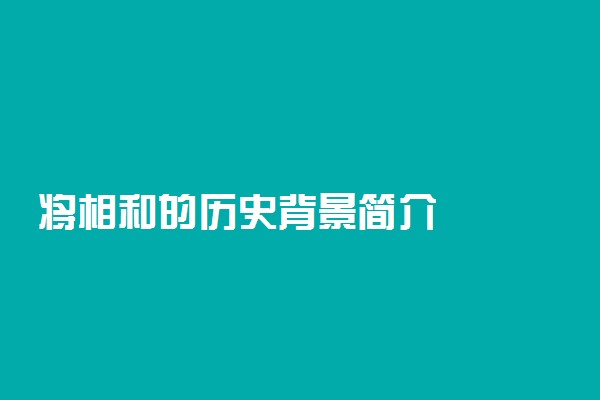 将相和的历史背景简介